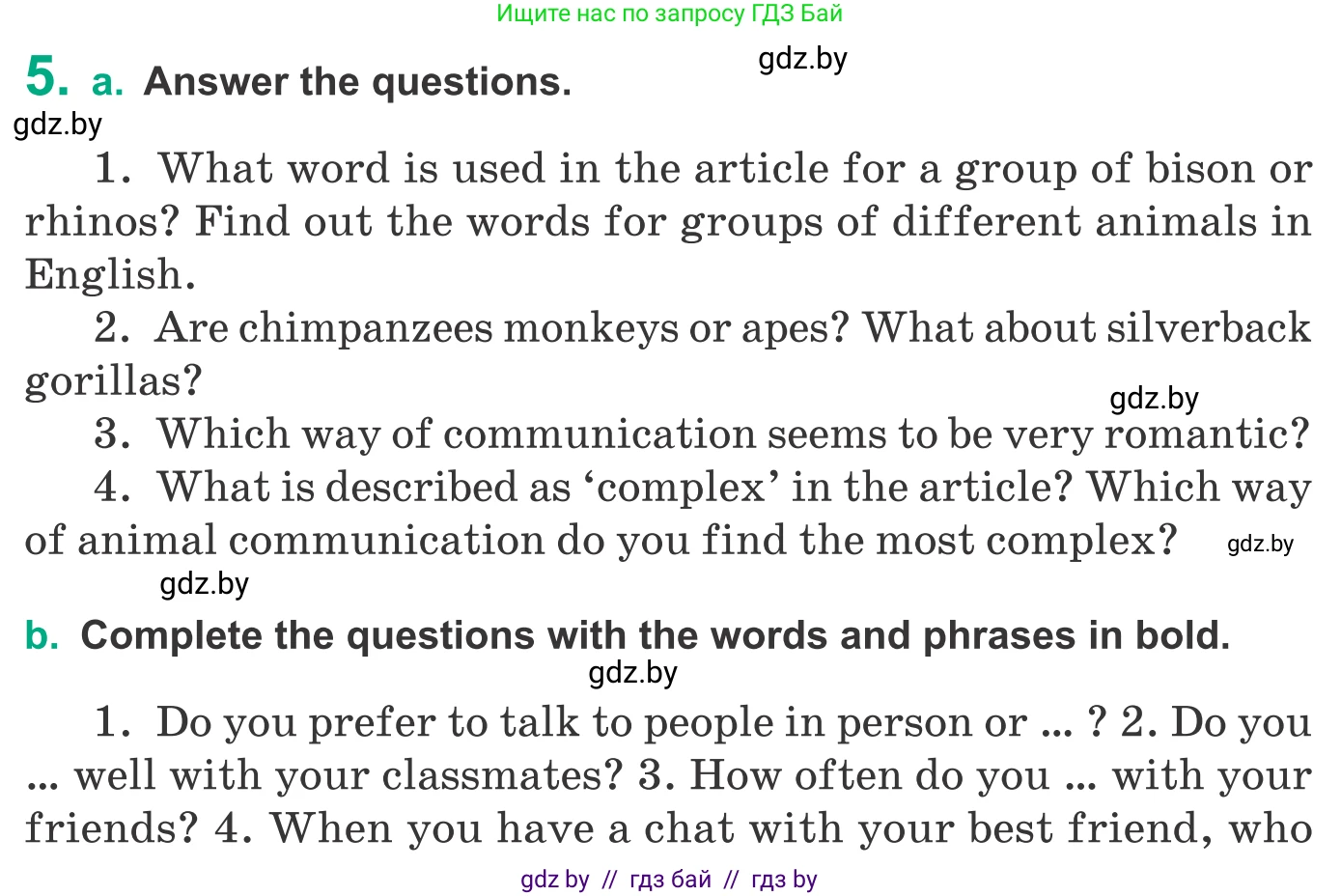 Ищите нас по запросу ГДЗ Бай

gdz.by

5. a. Answer the questions.

gdz.by

1. What word is used in the article for a group of bison or rhinos? Find out the words for groups of different animals in English.

2. Are chimpanzees monkeys or apes? What about silverback gorillas?

gdz.by

3. Which way of communication seems to be very romantic?

4. What is described as ‘complex’ in the article? Which way of animal communication do you find the most complex? gdz.by

gdz.by

b. Complete the questions with the words and phrases in bold.

gdz.by

1. Do you prefer to talk to people in person or ... ? 2. Do you ... well with your classmates? 3. How often do you ... with your friends? 4. When you have a chat with your best friend, who

gdz by // гдз бай // гдз by